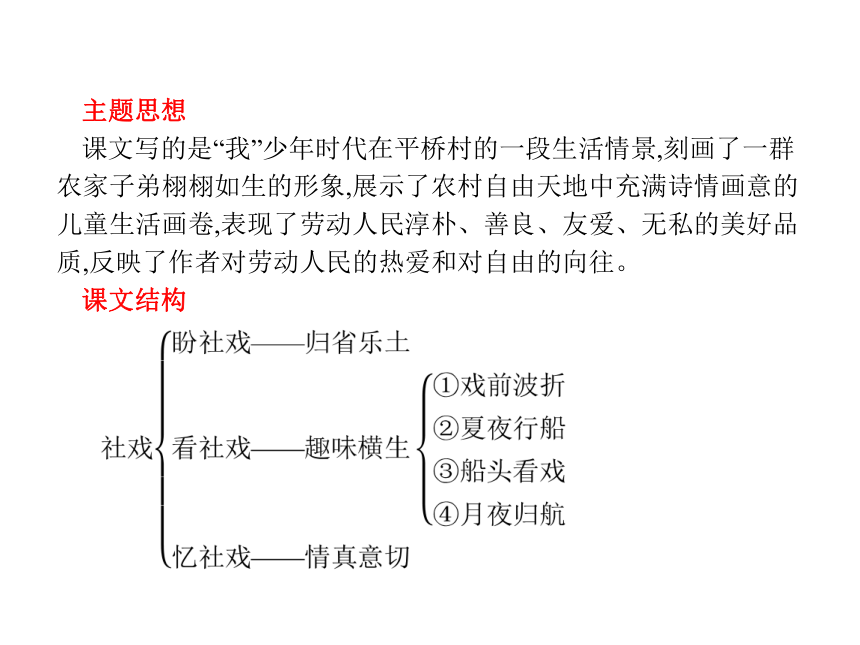 主题思想

课文写的是“我”少年时代在平桥村的一段生活情景,刻画了一群农家子弟栩栩如生的形象,展示了农村自由天地中充满诗情画意的儿童生活画卷,表现了劳动人民淳朴、善良、友爱、无私的美好品质,反映了作者对劳动人民的热爱和对自由的向往。

课文结构

社戏
盼社戏——归省乐土
看社戏——趣味横生
①戏前波折
②夏夜行船
③船头看戏
④月夜归航
忆社戏——情真意切